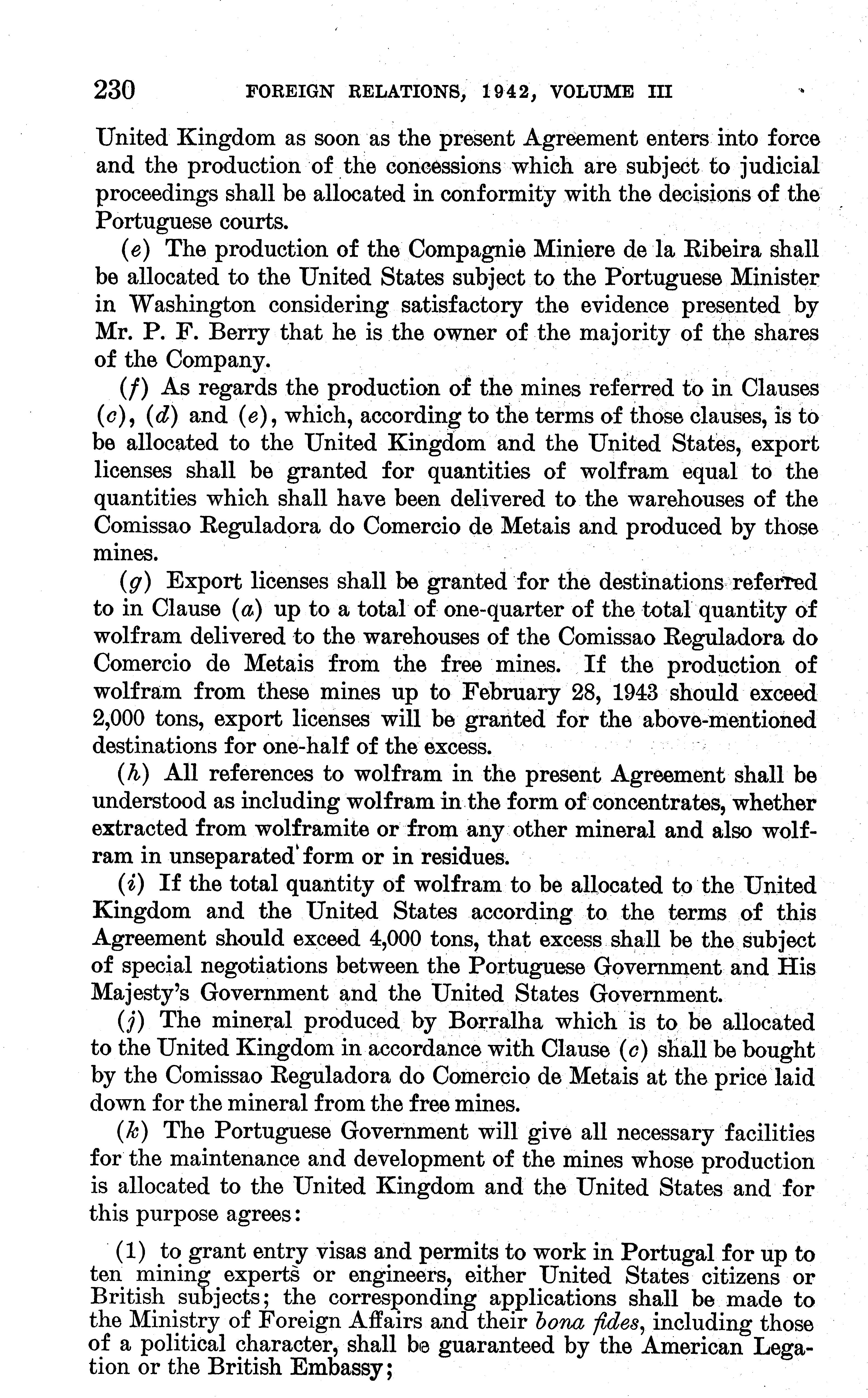 230 FOREIGN RELATIONS, 1942, VOLUME III

United Kingdom as soon as the present Agreement enters into force and the production of the concessions which are subject to judicial proceedings shall be allocated in conformity with the decisions of the Portuguese courts.

(e) The production of the Compagnie Miniere de la Ribeira shall be allocated to the United States subject to the Portuguese Minister in Washington considering satisfactory the evidence presented by Mr. P. F. Berry that he is the owner of the majority of the shares of the Company.

(f) As regards the production of the mines referred to in Clauses (c), (d) and (e), which, according to the terms of those clauses, is to be allocated to the United Kingdom and the United States, export licenses shall be granted for quantities of wolfram equal to the quantities which shall have been delivered to the warehouses of the Comissao Reguladora do Comercio de Metais and produced by those mines.

(g) Export licenses shall be granted for the destinations referred to in Clause (a) up to a total of one-quarter of the total quantity of wolfram delivered to the warehouses of the Comissao Reguladora do Comercio de Metais from the free mines. If the production of wolfram from these mines up to February 28, 1943 should exceed 2,000 tons, export licenses will be granted for the above-mentioned destinations for one-half of the excess.

(h) All references to wolfram in the present Agreement shall be understood as including wolfram in the form of concentrates, whether extracted from wolframite or from any other mineral and also wolfram in unseparated form or in residues.

(i) If the total quantity of wolfram to be allocated to the United Kingdom and the United States according to the terms of this Agreement should exceed 4,000 tons, that excess shall be the subject of special negotiations between the Portuguese Government and His Majesty's Government and the United States Government.

(j) The mineral produced by Borralha which is to be allocated to the United Kingdom in accordance with Clause (c) shall be bought by the Comissao Reguladora do Comercio de Metais at the price laid down for the mineral from the free mines.

(k) The Portuguese Government will give all necessary facilities for the maintenance and development of the mines whose production is allocated to the United Kingdom and the United States and for this purpose agrees:

(1) to grant entry visas and permits to work in Portugal for up to ten mining experts or engineers, either United States citizens or British subjects; the corresponding applications shall be made to the Ministry of Foreign Affairs and their bona fides, including those of a political character, shall be guaranteed by the American Legation or the British Embassy;